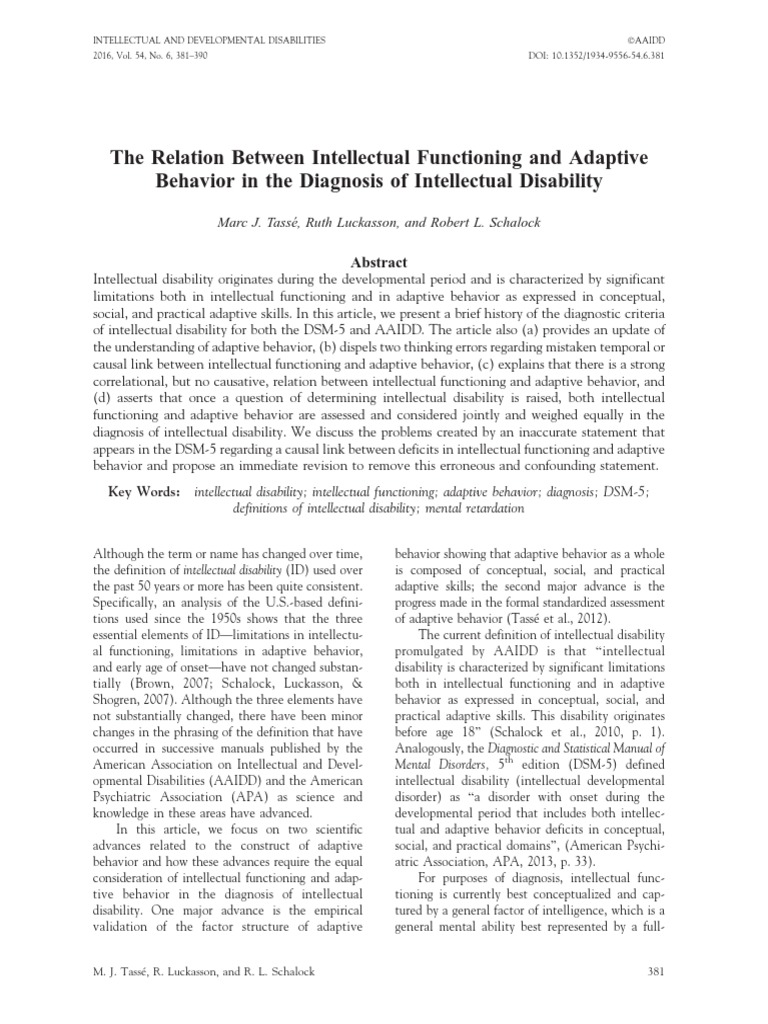 INTELLECTUAL AND DEVELOPMENTAL DISABILITIES
2016, Vol. 54, No. 6, 381–390

©AAIDD
DOI: 10.1352/1934-9556-54.6.381

The Relation Between Intellectual Functioning and Adaptive Behavior in the Diagnosis of Intellectual Disability

Marc J. Tassé, Ruth Luckasson, and Robert L. Schalock

Abstract

Intellectual disability originates during the developmental period and is characterized by significant limitations both in intellectual functioning and in adaptive behavior as expressed in conceptual, social, and practical adaptive skills. In this article, we present a brief history of the diagnostic criteria of intellectual disability for both the DSM-5 and AAIDD. The article also (a) provides an update of the understanding of adaptive behavior, (b) dispels two thinking errors regarding mistaken temporal or causal link between intellectual functioning and adaptive behavior, (c) explains that there is a strong correlational, but no causative, relation between intellectual functioning and adaptive behavior, and (d) asserts that once a question of determining intellectual disability is raised, both intellectual functioning and adaptive behavior are assessed and considered jointly and weighed equally in the diagnosis of intellectual disability. We discuss the problems created by an inaccurate statement that appears in the DSM-5 regarding a causal link between deficits in intellectual functioning and adaptive behavior and propose an immediate revision to remove this erroneous and confounding statement.

Key Words: intellectual disability; intellectual functioning; adaptive behavior; diagnosis; DSM-5; definitions of intellectual disability; mental retardation

Although the term or name has changed over time, the definition of intellectual disability (ID) used over the past 50 years or more has been quite consistent. Specifically, an analysis of the U.S.-based definitions used since the 1950s shows that the three essential elements of ID—limitations in intellectual functioning, limitations in adaptive behavior, and early age of onset—have not changed substantially (Brown, 2007; Schalock, Luckasson, & Shogren, 2007). Although the three elements have not substantially changed, there have been minor changes in the phrasing of the definition that have occurred in successive manuals published by the American Association on Intellectual and Developmental Disabilities (AAIDD) and the American Psychiatric Association (APA) as science and knowledge in these areas have advanced.

In this article, we focus on two scientific advances related to the construct of adaptive behavior and how these advances require the equal consideration of intellectual functioning and adaptive behavior in the diagnosis of intellectual disability. One major advance is the empirical validation of the factor structure of adaptive behavior showing that adaptive behavior as a whole is composed of conceptual, social, and practical adaptive skills; the second major advance is the progress made in the formal standardized assessment of adaptive behavior (Tassé et al., 2012).

The current definition of intellectual disability promulgated by AAIDD is that "intellectual disability is characterized by significant limitations both in intellectual functioning and in adaptive behavior as expressed in conceptual, social, and practical adaptive skills. This disability originates before age 18" (Schalock et al., 2010, p. 1). Analogously, the Diagnostic and Statistical Manual of Mental Disorders, 5$^{th}$ edition (DSM-5) defined intellectual disability (intellectual developmental disorder) as "a disorder with onset during the developmental period that includes both intellectual and adaptive behavior deficits in conceptual, social, and practical domains", (American Psychiatric Association, APA, 2013, p. 33).

For purposes of diagnosis, intellectual functioning is currently best conceptualized and captured by a general factor of intelligence, which is a general mental ability best represented by a full-

M. J. Tassé, R. Luckasson, and R. L. Schalock

381